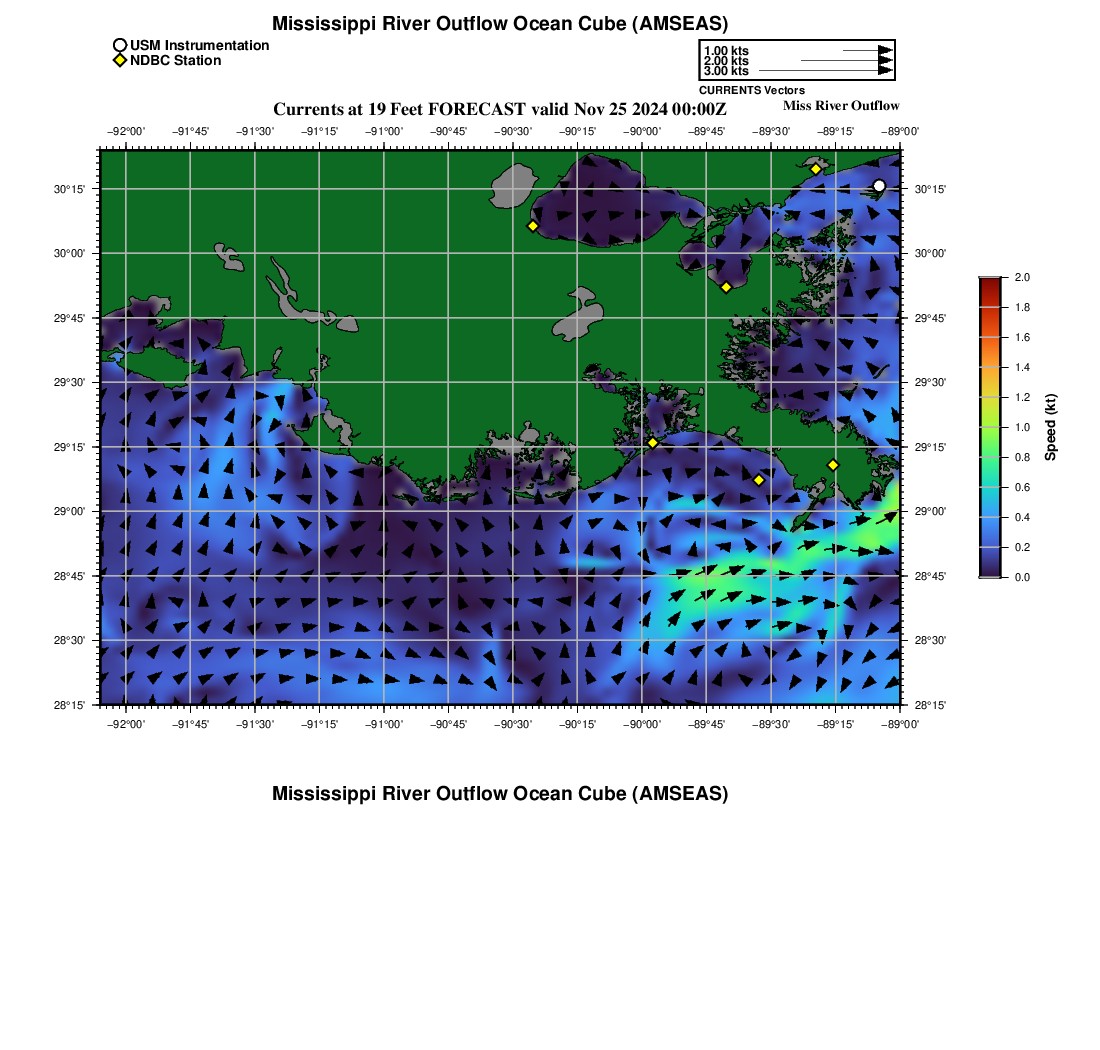 Mississippi River Outflow Ocean Cube (AMSEAS)

USM Instrumentation
NDBC Station

1.00 kts
2.00 kts
3.00 kts
CURRENTS Vectors

Currents at 19 Feet FORECAST valid Nov 25 2024 00:00Z

Miss River Outflow

−92°00' −91°45' −91°30' −91°15' −91°00' −90°45' −90°30' −90°15' −90°00' −89°45' −89°30' −89°15' −89°00'

30°15' 30°00' 29°45' 29°30' 29°15' 29°00' 28°45' 28°30' 28°15'

30°15' 30°00' 29°45' 29°30' 29°15' 29°00' 28°45' 28°30' 28°15'

−92°00' −91°45' −91°30' −91°15' −91°00' −90°45' −90°30' −90°15' −90°00' −89°45' −89°30' −89°15' −89°00'

2.0 1.8 1.6 1.4 1.2 1.0 0.8 0.6 0.4 0.2 0.0

Speed (kt)

Mississippi River Outflow Ocean Cube (AMSEAS)